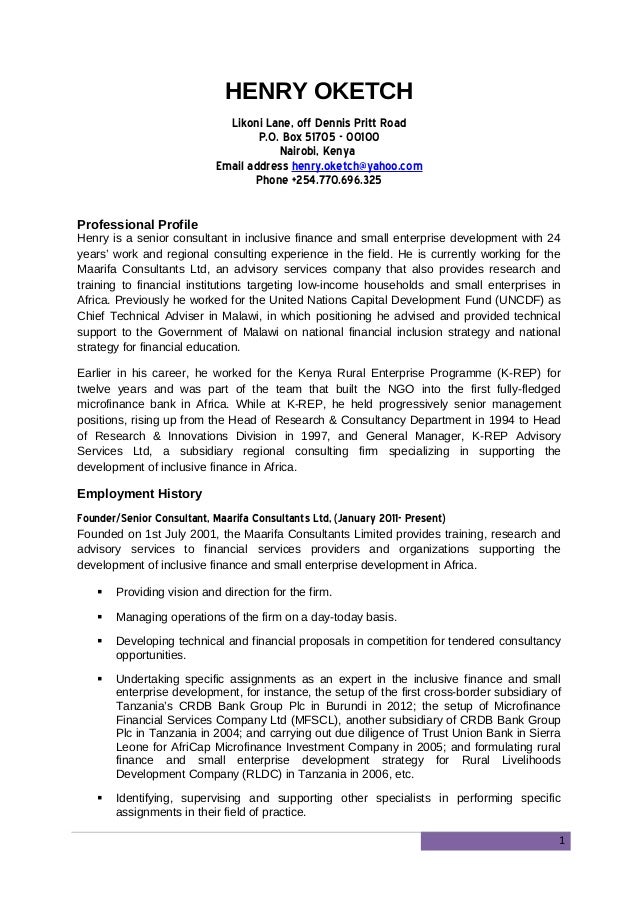 HENRY OKETCH

Likoni Lane, off Dennis Pritt Road
P.O. Box 51705 - 00100
Nairobi, Kenya
Email address henry.oketch@yahoo.com
Phone +254.770.696.325

Professional Profile
Henry is a senior consultant in inclusive finance and small enterprise development with 24 years' work and regional consulting experience in the field. He is currently working for the Maarifa Consultants Ltd, an advisory services company that also provides research and training to financial institutions targeting low-income households and small enterprises in Africa. Previously he worked for the United Nations Capital Development Fund (UNCDF) as Chief Technical Adviser in Malawi, in which positioning he advised and provided technical support to the Government of Malawi on national financial inclusion strategy and national strategy for financial education.

Earlier in his career, he worked for the Kenya Rural Enterprise Programme (K-REP) for twelve years and was part of the team that built the NGO into the first fully-fledged microfinance bank in Africa. While at K-REP, he held progressively senior management positions, rising up from the Head of Research & Consultancy Department in 1994 to Head of Research & Innovations Division in 1997, and General Manager, K-REP Advisory Services Ltd, a subsidiary regional consulting firm specializing in supporting the development of inclusive finance in Africa.

Employment History
Founder/Senior Consultant, Maarifa Consultants Ltd, (January 2011- Present)
Founded on 1st July 2001, the Maarifa Consultants Limited provides training, research and advisory services to financial services providers and organizations supporting the development of inclusive finance and small enterprise development in Africa.

▪ Providing vision and direction for the firm.

▪ Managing operations of the firm on a day-today basis.

▪ Developing technical and financial proposals in competition for tendered consultancy opportunities.

▪ Undertaking specific assignments as an expert in the inclusive finance and small enterprise development, for instance, the setup of the first cross-border subsidiary of Tanzania's CRDB Bank Group Plc in Burundi in 2012; the setup of Microfinance Financial Services Company Ltd (MFSCL), another subsidiary of CRDB Bank Group Plc in Tanzania in 2004; and carrying out due diligence of Trust Union Bank in Sierra Leone for AfriCap Microfinance Investment Company in 2005; and formulating rural finance and small enterprise development strategy for Rural Livelihoods Development Company (RLDC) in Tanzania in 2006, etc.

▪ Identifying, supervising and supporting other specialists in performing specific assignments in their field of practice.

1